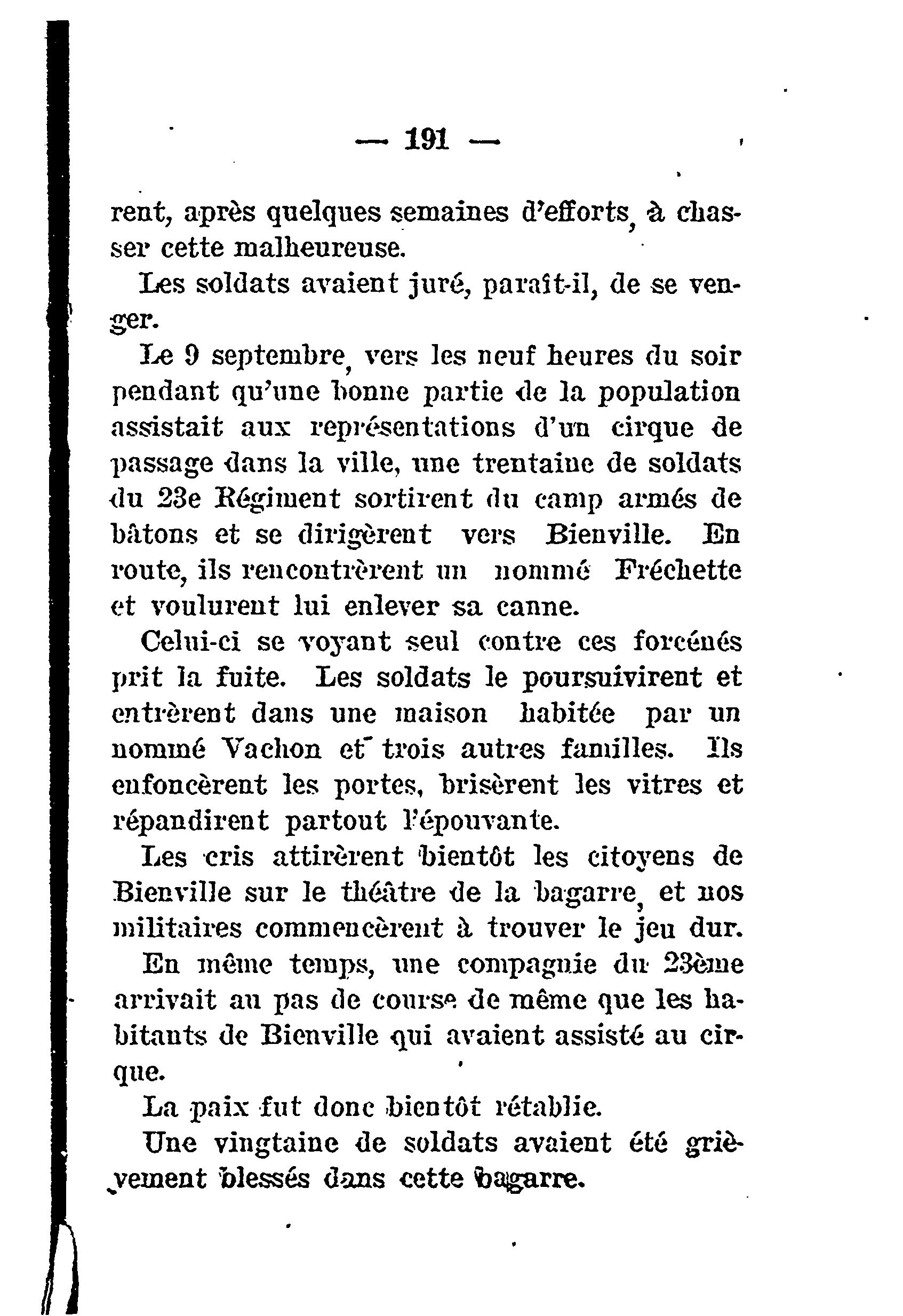 — 191 —

rent, après quelques semaines d'efforts, à chasser cette malheureuse.

Les soldats avaient juré, paraît-il, de se venger.

Le 9 septembre, vers les neuf heures du soir pendant qu'une bonne partie de la population assistait aux représentations d'un cirque de passage dans la ville, une trentaine de soldats du 23e Régiment sortirent du camp armés de bâtons et se dirigèrent vers Bienville. En route, ils rencontrèrent un nommé Fréchette et voulurent lui enlever sa canne.

Celui-ci se voyant seul contre ces forcénés prit la fuite. Les soldats le poursuivirent et entrèrent dans une maison habitée par un nommé Vachon et trois autres familles. Ils enfoncèrent les portes, brisèrent les vitres et répandirent partout l'épouvante.

Les cris attirèrent bientôt les citoyens de Bienville sur le théâtre de la bagarre, et nos militaires commencèrent à trouver le jeu dur.

En même temps, une compagnie du 23ème arrivait au pas de course de même que les habitants de Bienville qui avaient assisté au cirque.

La paix fut donc bientôt rétablie.

Une vingtaine de soldats avaient été grièvement blessés dans cette bagarre.